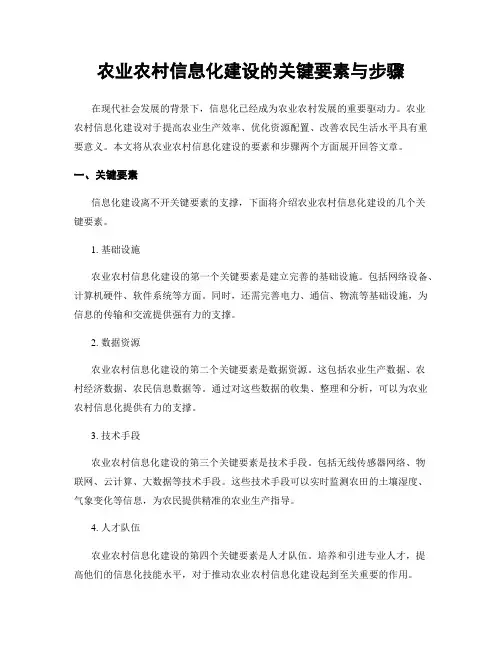 农业农村信息化建设的关键要素与步骤

在现代社会发展的背景下，信息化已经成为农业农村发展的重要驱动力。农业农村信息化建设对于提高农业生产效率、优化资源配置、改善农民生活水平具有重要意义。本文将从农业农村信息化建设的要素和步骤两个方面展开回答文章。

一、关键要素

信息化建设离不开关键要素的支撑，下面将介绍农业农村信息化建设的几个关键要素。

1. 基础设施

农业农村信息化建设的第一个关键要素是建立完善的基础设施。包括网络设备、计算机硬件、软件系统等方面。同时，还需完善电力、通信、物流等基础设施，为信息的传输和交流提供强有力的支撑。

2. 数据资源

农业农村信息化建设的第二个关键要素是数据资源。这包括农业生产数据、农村经济数据、农民信息数据等。通过对这些数据的收集、整理和分析，可以为农业农村信息化提供有力的支撑。

3. 技术手段

农业农村信息化建设的第三个关键要素是技术手段。包括无线传感器网络、物联网、云计算、大数据等技术手段。这些技术手段可以实时监测农田的土壤湿度、气象变化等信息，为农民提供精准的农业生产指导。

4. 人才队伍

农业农村信息化建设的第四个关键要素是人才队伍。培养和引进专业人才，提高他们的信息化技能水平，对于推动农业农村信息化建设起到至关重要的作用。